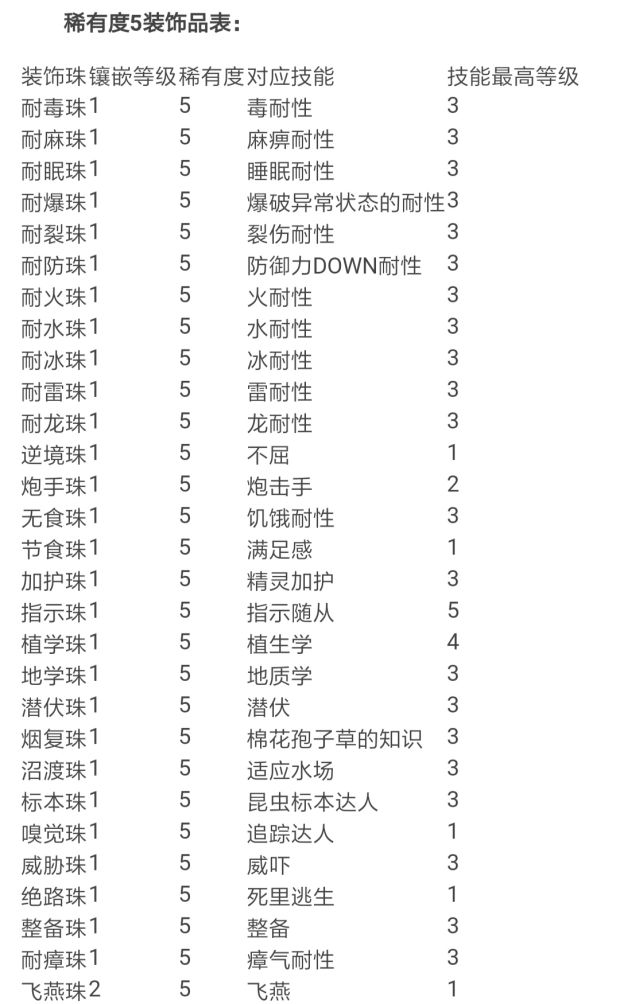 稀有度5装饰品表：

| 装饰珠 | 镶嵌等级 | 稀有度 | 对应技能 | 技能最高等级 |
|---|---|---|---|---|
| 耐毒珠 | 1 | 5 | 毒耐性 | 3 |
| 耐麻珠 | 1 | 5 | 麻痹耐性 | 3 |
| 耐眠珠 | 1 | 5 | 睡眠耐性 | 3 |
| 耐爆珠 | 1 | 5 | 爆破异常状态的耐性 | 3 |
| 耐裂珠 | 1 | 5 | 裂伤耐性 | 3 |
| 耐防珠 | 1 | 5 | 防御力DOWN耐性 | 3 |
| 耐火珠 | 1 | 5 | 火耐性 | 3 |
| 耐水珠 | 1 | 5 | 水耐性 | 3 |
| 耐冰珠 | 1 | 5 | 冰耐性 | 3 |
| 耐雷珠 | 1 | 5 | 雷耐性 | 3 |
| 耐龙珠 | 1 | 5 | 龙耐性 | 3 |
| 逆境珠 | 1 | 5 | 不屈 | 1 |
| 炮手珠 | 1 | 5 | 炮击手 | 2 |
| 无食珠 | 1 | 5 | 饥饿耐性 | 3 |
| 节食珠 | 1 | 5 | 满足感 | 1 |
| 加护珠 | 1 | 5 | 精灵加护 | 3 |
| 指示珠 | 1 | 5 | 指示随从 | 5 |
| 植学珠 | 1 | 5 | 植生学 | 4 |
| 地学珠 | 1 | 5 | 地质学 | 3 |
| 潜伏珠 | 1 | 5 | 潜伏 | 3 |
| 烟复珠 | 1 | 5 | 棉花孢子草的知识 | 3 |
| 沼渡珠 | 1 | 5 | 适应水场 | 3 |
| 标本珠 | 1 | 5 | 昆虫标本达人 | 3 |
| 嗅觉珠 | 1 | 5 | 追踪达人 | 1 |
| 威胁珠 | 1 | 5 | 威吓 | 3 |
| 绝路珠 | 1 | 5 | 死里逃生 | 1 |
| 整备珠 | 1 | 5 | 整备 | 3 |
| 耐瘴珠 | 1 | 5 | 瘴气耐性 | 3 |
| 飞燕珠 | 2 | 5 | 飞燕 | 1 |